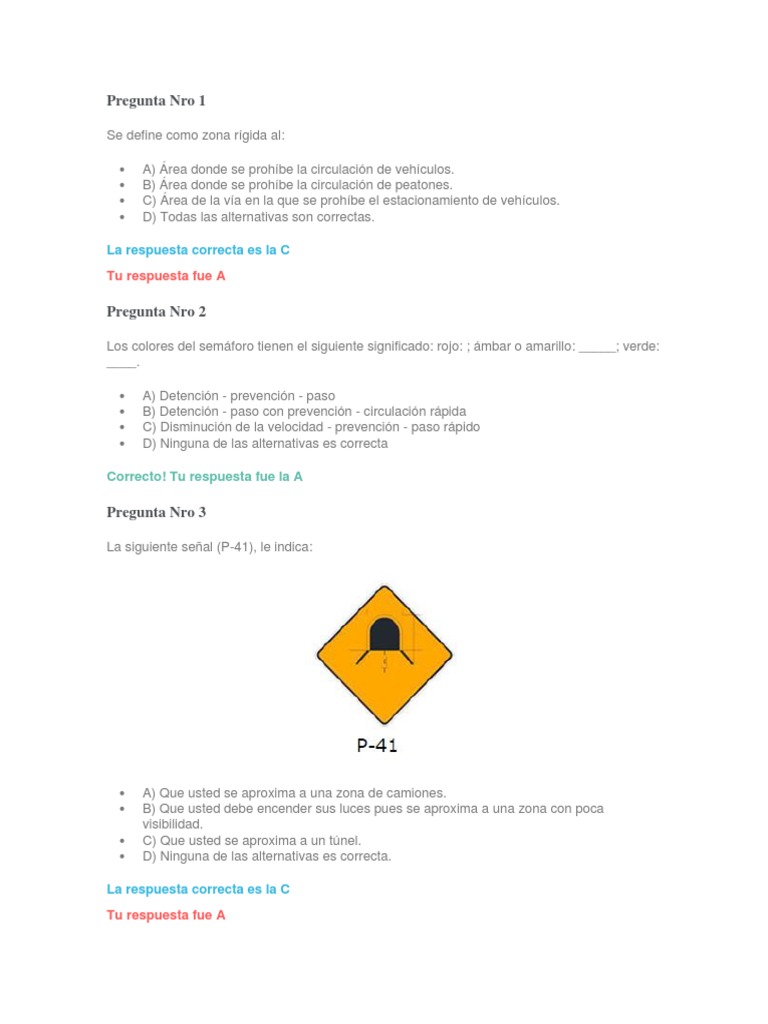 Pregunta Nro 1

Se define como zona rígida al:

- A) Área donde se prohíbe la circulación de vehículos.
- B) Área donde se prohíbe la circulación de peatones.
- C) Área de la vía en la que se prohíbe el estacionamiento de vehículos.
- D) Todas las alternativas son correctas.

La respuesta correcta es la C

Tu respuesta fue A

Pregunta Nro 2

Los colores del semáforo tienen el siguiente significado: rojo: ; ámbar o amarillo: _____; verde: ____.

- A) Detención - prevención - paso
- B) Detención - paso con prevención - circulación rápida
- C) Disminución de la velocidad - prevención - paso rápido
- D) Ninguna de las alternativas es correcta

Correcto! Tu respuesta fue la A

Pregunta Nro 3

La siguiente señal (P-41), le indica:

P-41

- A) Que usted se aproxima a una zona de camiones.
- B) Que usted debe encender sus luces pues se aproxima a una zona con poca visibilidad.
- C) Que usted se aproxima a un túnel.
- D) Ninguna de las alternativas es correcta.

La respuesta correcta es la C

Tu respuesta fue A